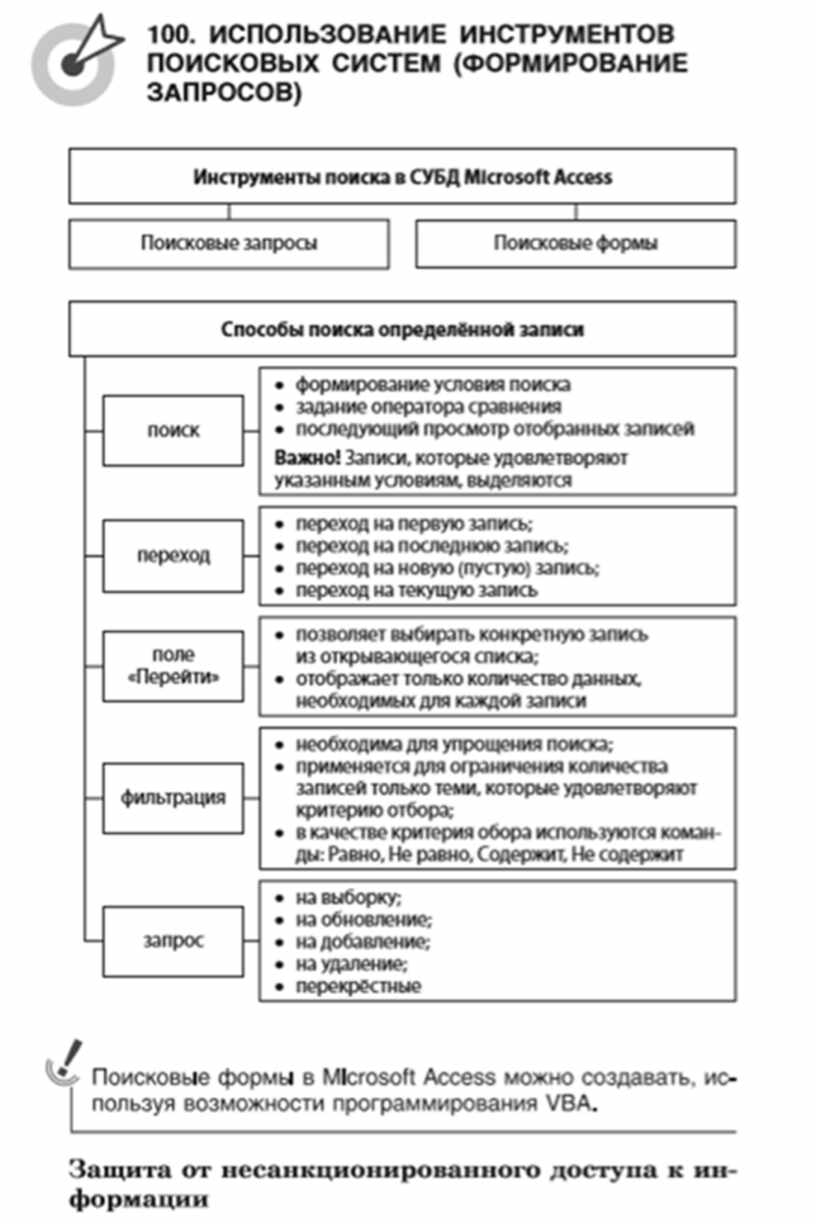 100. ИСПОЛЬЗОВАНИЕ ИНСТРУМЕНТОВ ПОИСКОВЫХ СИСТЕМ (ФОРМИРОВАНИЕ ЗАПРОСОВ)

Инструменты поиска в СУБД Microsoft Access

Поисковые запросы

Поисковые формы

Способы поиска определённой записи

поиск
• формирование условия поиска
• задание оператора сравнения
• последующий просмотр отобранных записей
Важно! Записи, которые удовлетворяют указанным условиям, выделяются

переход
• переход на первую запись;
• переход на последнюю запись;
• переход на новую (пустую) запись;
• переход на текущую запись

поле «Перейти»
• позволяет выбирать конкретную запись из открывающегося списка;
• отображает только количество данных, необходимых для каждой записи

фильтрация
• необходима для упрощения поиска;
• применяется для ограничения количества записей только теми, которые удовлетворяют критерию отбора;
• в качестве критерия обора используются команды: Равно, Не равно, Содержит, Не содержит

запрос
• на выборку;
• на обновление;
• на добавление;
• на удаление;
• перекрёстные

Поисковые формы в Microsoft Access можно создавать, используя возможности программирования VBA.

Защита от несанкционированного доступа к информации